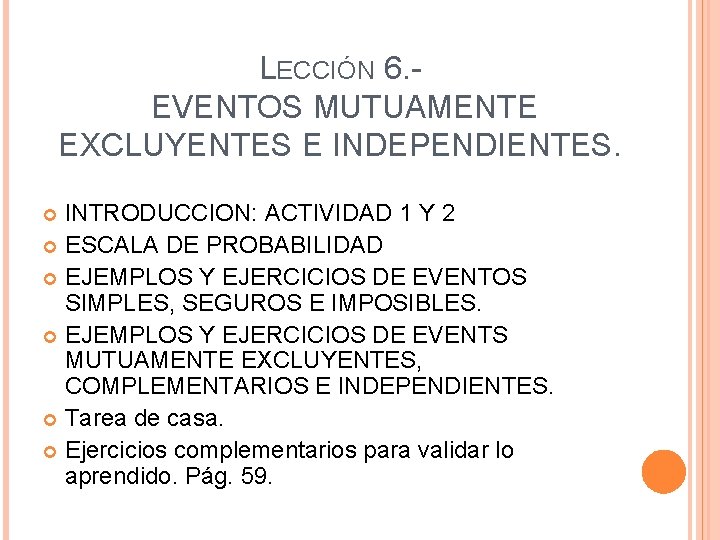 LECCIÓN 6.-
EVENTOS MUTUAMENTE EXCLUYENTES E INDEPENDIENTES.

INTRODUCCION: ACTIVIDAD 1 Y 2
ESCALA DE PROBABILIDAD
EJEMPLOS Y EJERCICIOS DE EVENTOS SIMPLES, SEGUROS E IMPOSIBLES.
EJEMPLOS Y EJERCICIOS DE EVENTS MUTUAMENTE EXCLUYENTES, COMPLEMENTARIOS E INDEPENDIENTES.
Tarea de casa.
Ejercicios complementarios para validar lo aprendido. Pág. 59.